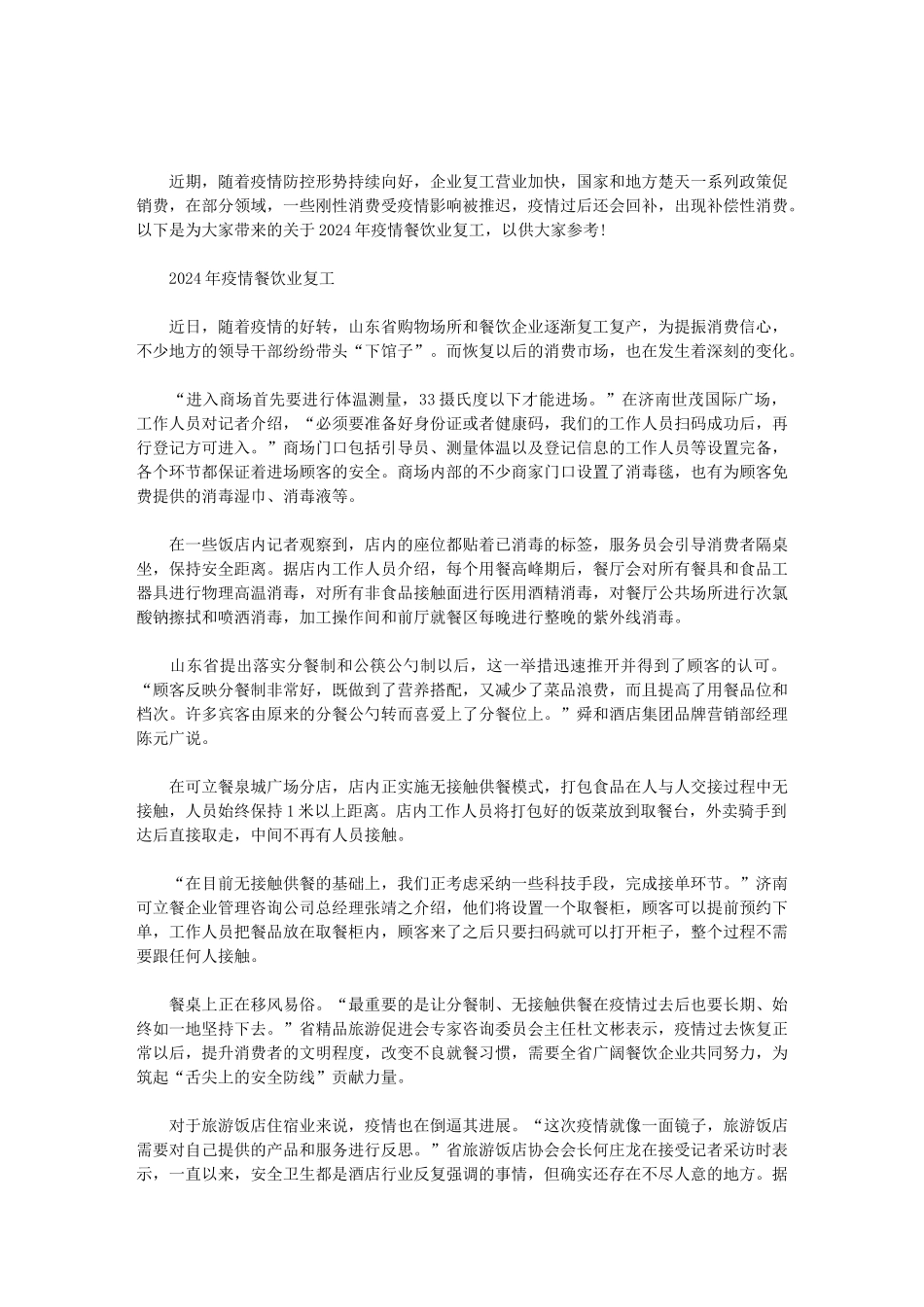 近期，随着疫情防控形势持续向好，企业复工营业加快，国家和地方楚天一系列政策促销费，在部分领域，一些刚性消费受疫情影响被推迟，疫情过后还会回补，出现补偿性消费。以下是为大家带来的关于2024年疫情餐饮业复工，以供大家参考!

2024年疫情餐饮业复工

近日，随着疫情的好转，山东省购物场所和餐饮企业逐渐复工复产，为提振消费信心，不少地方的领导干部纷纷带头“下馆子”。而恢复以后的消费市场，也在发生着深刻的变化。

“进入商场首先要进行体温测量，33摄氏度以下才能进场。”在济南世茂国际广场，工作人员对记者介绍，“必须要准备好身份证或者健康码，我们的工作人员扫码成功后，再行登记方可进入。”商场门口包括引导员、测量体温以及登记信息的工作人员等设置完备，各个环节都保证着进场顾客的安全。商场内部的不少商家门口设置了消毒毯，也有为顾客免费提供的消毒湿巾、消毒液等。

在一些饭店内记者观察到，店内的座位都贴着已消毒的标签，服务员会引导消费者隔桌坐，保持安全距离。据店内工作人员介绍，每个用餐高峰期后，餐厅会对所有餐具和食品工器具进行物理高温消毒，对所有非食品接触面进行医用酒精消毒，对餐厅公共场所进行次氯酸钠擦拭和喷洒消毒，加工操作间和前厅就餐区每晚进行整晚的紫外线消毒。

山东省提出落实分餐制和公筷公勺制以后，这一举措迅速推开并得到了顾客的认可。“顾客反映分餐制非常好，既做到了营养搭配，又减少了菜品浪费，而且提高了用餐品位和档次。许多宾客由原来的分餐公勺转而喜爱上了分餐位上。”舜和酒店集团品牌营销部经理陈元广说。

在可立餐泉城广场分店，店内正实施无接触供餐模式，打包食品在人与人交接过程中无接触，人员始终保持1米以上距离。店内工作人员将打包好的饭菜放到取餐台，外卖骑手到达后直接取走，中间不再有人员接触。

“在目前无接触供餐的基础上，我们正考虑采纳一些科技手段，完成接单环节。”济南可立餐企业管理咨询公司总经理张靖之介绍，他们将设置一个取餐柜，顾客可以提前预约下单，工作人员把餐品放在取餐柜内，顾客来了之后只要扫码就可以打开柜子，整个过程不需要跟任何人接触。

餐桌上正在移风易俗。“最重要的是让分餐制、无接触供餐在疫情过去后也要长期、始终如一地坚持下去。”省精品旅游促进会专家咨询委员会主任杜文彬表示，疫情过去恢复正常以后，提升消费者的文明程度，改变不良就餐习惯，需要全省广阔餐饮企业共同努力，为筑起“舌尖上的安全防线”贡献力量。

对于旅游饭店住宿业来说，疫情也在倒逼其进展。“这次疫情就像一面镜子，旅游饭店需要对自己提供的产品和服务进行反思。”省旅游饭店协会会长何庄龙在接受记者采访时表示，一直以来，安全卫生都是酒店行业反复强调的事情，但确实还存在不尽人意的地方。据